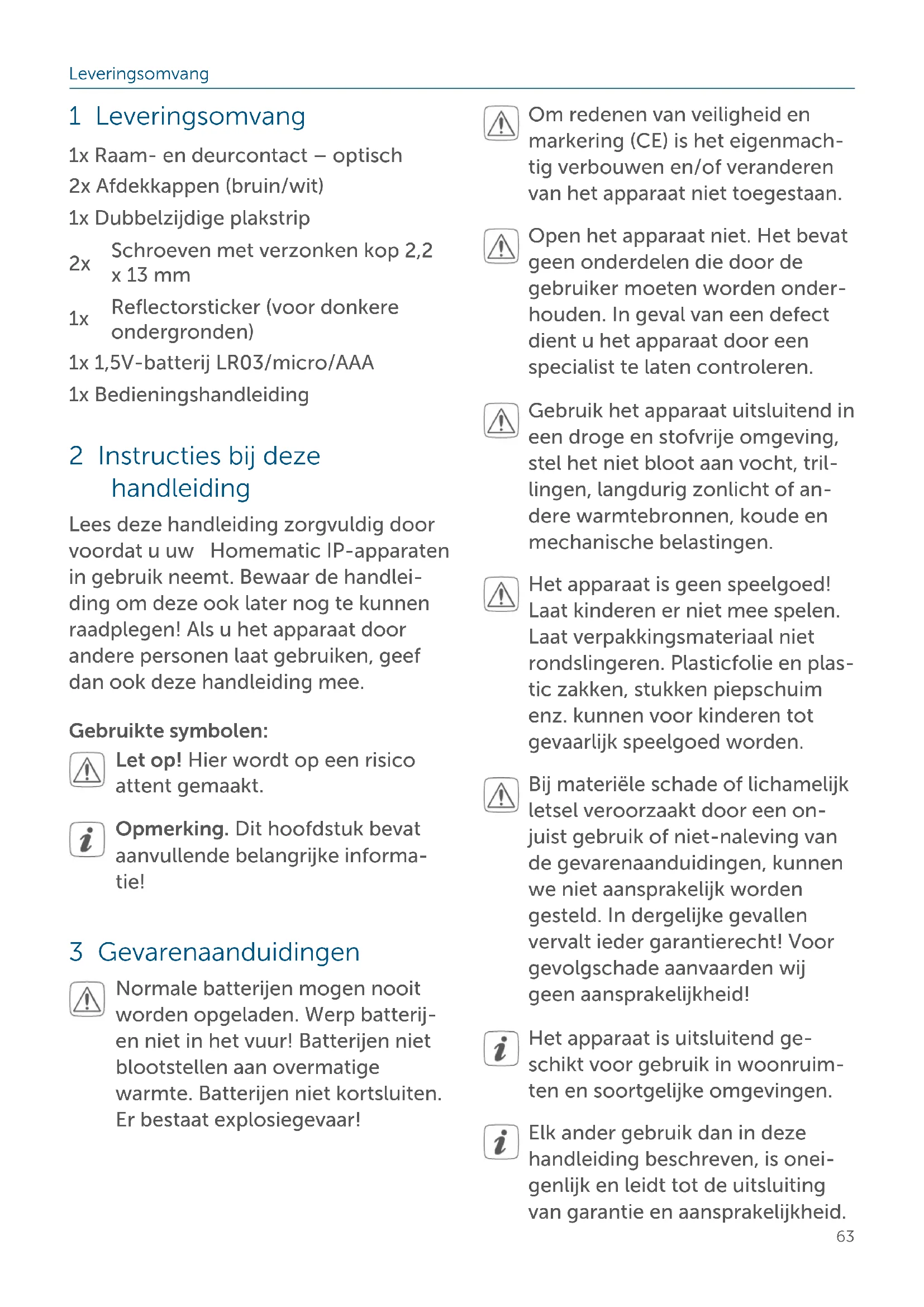 Leveringsomvang

1 Leveringsomvang

1x Raam- en deurcontact – optisch

2x Afdekkappen (bruin/wit)

1x Dubbelzijdige plakstrip

2x Schroeven met verzonken kop 2,2 x 13 mm

1x Reflectorsticker (voor donkere ondergronden)

1x 1,5V-batterij LR03/micro/AAA

1x Bedieningshandleiding

2 Instructies bij deze handleiding

Lees deze handleiding zorgvuldig door voordat u uw Homematic IP-apparaten in gebruik neemt. Bewaar de handleiding om deze ook later nog te kunnen raadplegen! Als u het apparaat door andere personen laat gebruiken, geef dan ook deze handleiding mee.

Gebruikte symbolen:

Let op! Hier wordt op een risico attent gemaakt.

Opmerking. Dit hoofdstuk bevat aanvullende belangrijke informatie!

3 Gevarenaanduidingen

Normale batterijen mogen nooit worden opgeladen. Werp batterijen niet in het vuur! Batterijen niet blootstellen aan overmatige warmte. Batterijen niet kortsluiten. Er bestaat explosiegevaar!

Om redenen van veiligheid en markering (CE) is het eigenmachtig verbouwen en/of veranderen van het apparaat niet toegestaan.

Open het apparaat niet. Het bevat geen onderdelen die door de gebruiker moeten worden onderhouden. In geval van een defect dient u het apparaat door een specialist te laten controleren.

Gebruik het apparaat uitsluitend in een droge en stofvrije omgeving, stel het niet bloot aan vocht, trillingen, langdurig zonlicht of andere warmtebronnen, koude en mechanische belastingen.

Het apparaat is geen speelgoed! Laat kinderen er niet mee spelen. Laat verpakkingsmateriaal niet rondslingeren. Plasticfolie en plastic zakken, stukken piepschuim enz. kunnen voor kinderen tot gevaarlijk speelgoed worden.

Bij materiële schade of lichamelijk letsel veroorzaakt door een onjuist gebruik of niet-naleving van de gevarenaanduidingen, kunnen we niet aansprakelijk worden gesteld. In dergelijke gevallen vervalt ieder garantierecht! Voor gevolgschade aanvaarden wij geen aansprakelijkheid!

Het apparaat is uitsluitend geschikt voor gebruik in woonruimten en soortgelijke omgevingen.

Elk ander gebruik dan in deze handleiding beschreven, is oneigenlijk en leidt tot de uitsluiting van garantie en aansprakelijkheid.

63